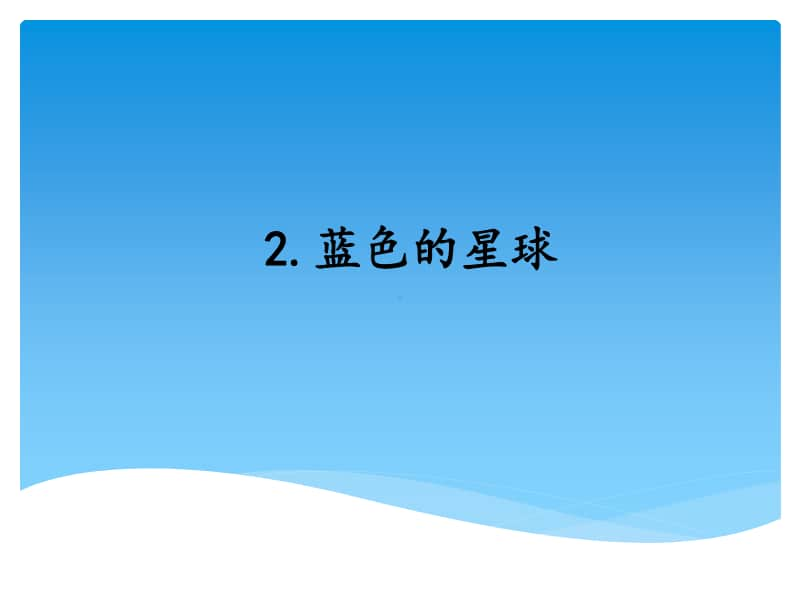 2. 蓝色的星球